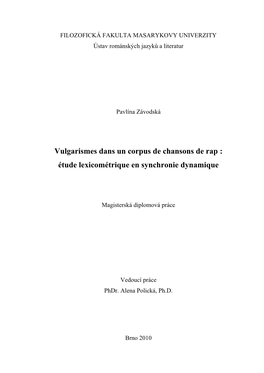 FILOZOFICKÁ FAKULTA MASARYKOVY UNIVERZITY
Ústav románských jazyků a literatur

Pavlína Závodská

Vulgarismes dans un corpus de chansons de rap : étude lexicométrique en synchronie dynamique

Magisterská diplomová práce

Vedoucí práce
PhDr. Alena Polická, Ph.D.

Brno 2010